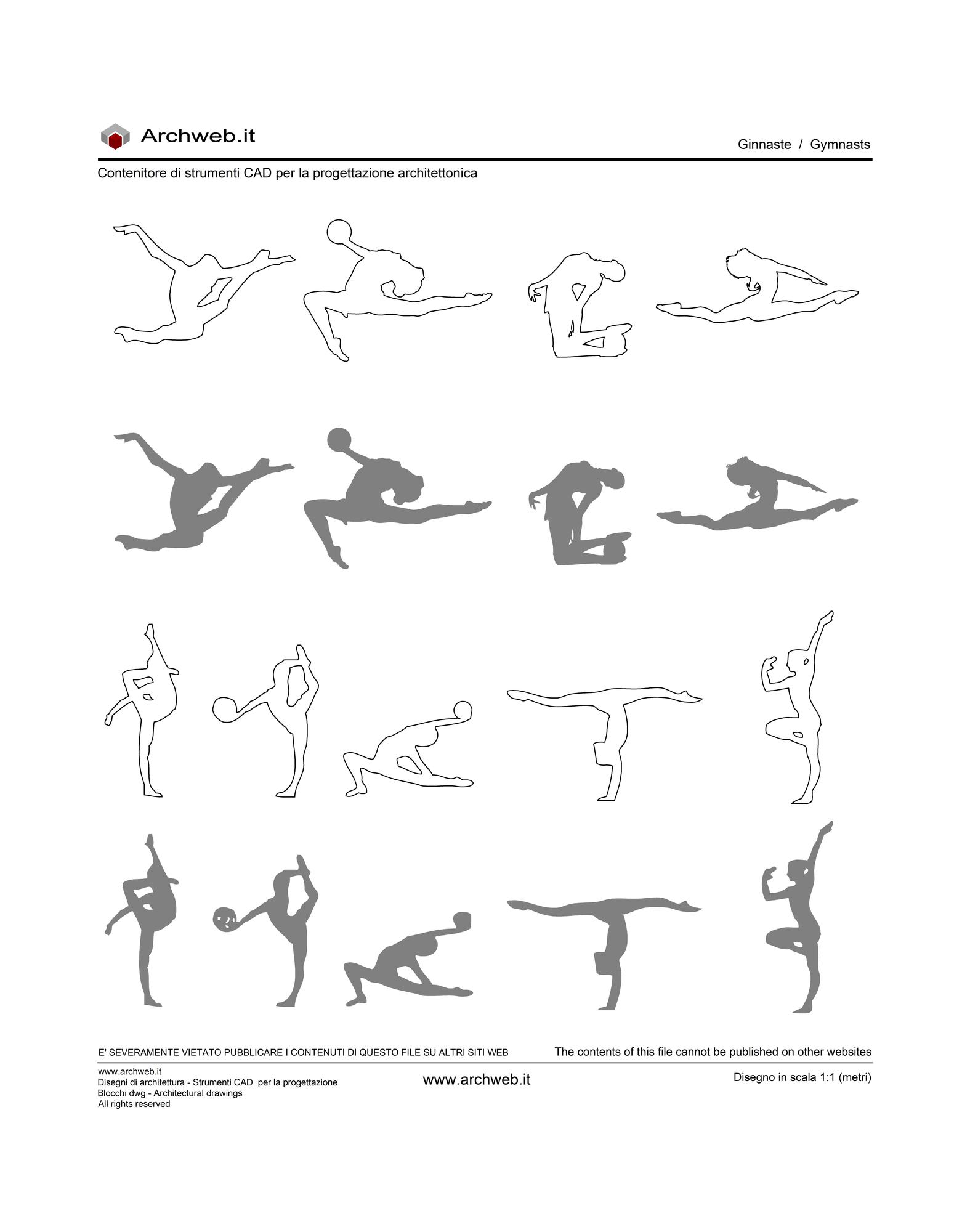 Archweb.it

Ginnaste / Gymnasts

Contenitore di strumenti CAD per la progettazione architettonica

E' SEVERAMENTE VIETATO PUBBLICARE I CONTENUTI DI QUESTO FILE SU ALTRI SITI WEB

The contents of this file cannot be published on other websites

www.archweb.it
Disegni di architettura - Strumenti CAD per la progettazione
Blocchi dwg - Architectural drawings
All rights reserved

www.archweb.it

Disegno in scala 1:1 (metri)